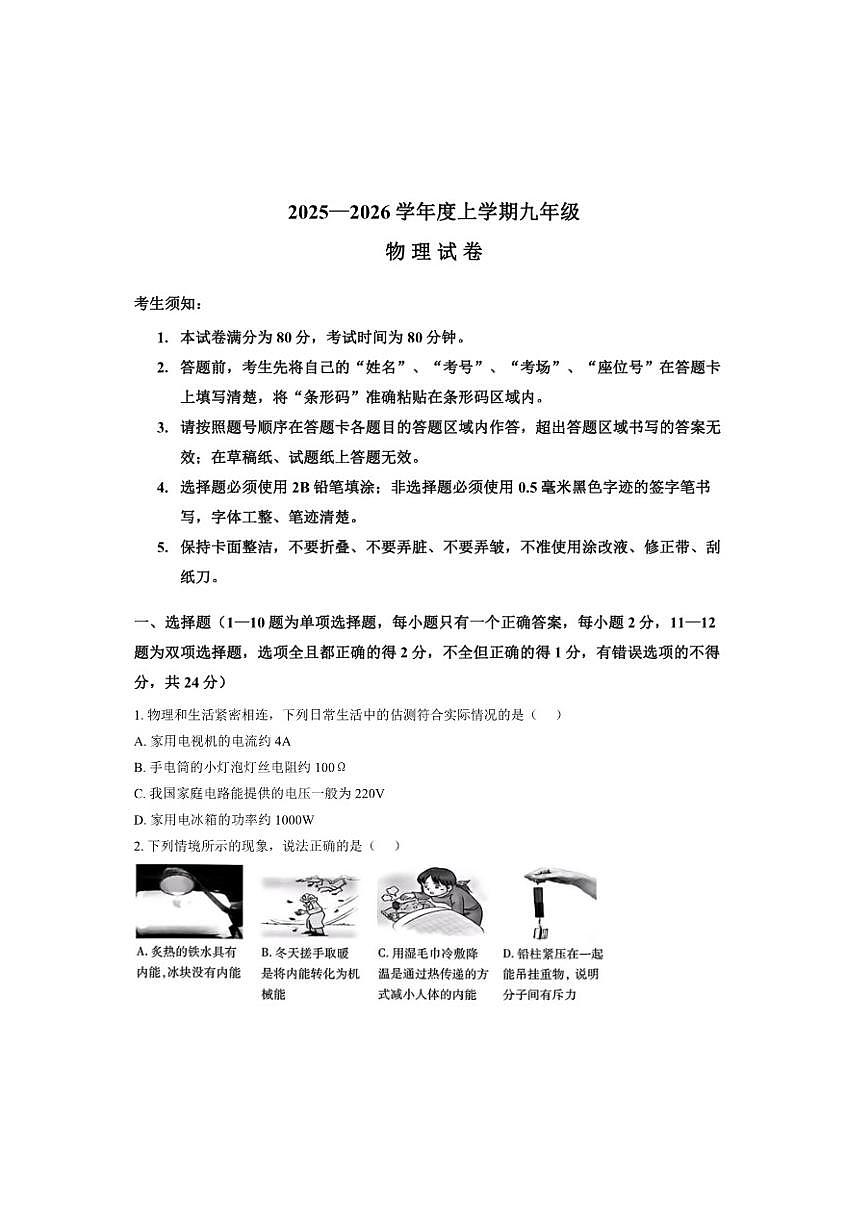 2025—2026 学年度上学期九年级

物 理 试 卷

考生须知：

1. 本试卷满分为 80 分，考试时间为 80 分钟。

2. 答题前，考生先将自己的“姓名”、“考号”、“考场”、“座位号”在答题卡上填写清楚，将“条形码”准确粘贴在条形码区域内。

3. 请按照题号顺序在答题卡各题目的答题区域内作答，超出答题区域书写的答案无效；在草稿纸、试题纸上答题无效。

4. 选择题必须使用 2B 铅笔填涂；非选择题必须使用 0.5 毫米黑色字迹的签字笔书写，字体工整、笔迹清楚。

5. 保持卡面整洁，不要折叠、不要弄脏、不要弄皱，不准使用涂改液、修正带、刮纸刀。

一、选择题（1—10 题为单项选择题，每小题只有一个正确答案，每小题 2 分，11—12 题为双项选择题，选项全且都正确的得 2 分，不全但正确的得 1 分，有错误选项的不得分，共 24 分）

1. 物理和生活紧密相连，下列日常生活中的估测符合实际情况的是（　）

A. 家用电视机的电流约 4A

B. 手电筒的小灯泡灯丝电阻约 100Ω

C. 我国家庭电路能提供的电压一般为 220V

D. 家用电冰箱的功率约 1000W

2. 下列情境所示的现象，说法正确的是（　）

A. 炙热的铁水具有内能，冰块没有内能

B. 冬天搓手取暖是将内能转化为机械能

C. 用湿毛巾冷敷降温是通过热传递的方式减小人体的内能

D. 铅柱紧压在一起能吊挂重物，说明分子间有斥力